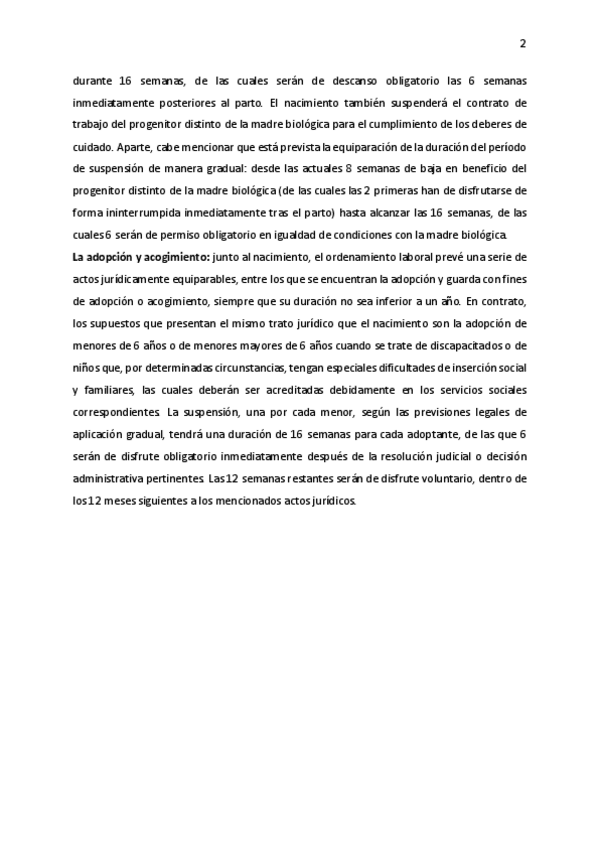 2

durante 16 semanas, de las cuales serán de descanso obligatorio las 6 semanas inmediatamente posteriores al parto. El nacimiento también suspenderá el contrato de trabajo del progenitor distinto de la madre biológica para el cumplimiento de los deberes de cuidado. Aparte, cabe mencionar que está prevista la equiparación de la duración del período de suspensión de manera gradual: desde las actuales 8 semanas de baja en beneficio del progenitor distinto de la madre biológica (de las cuales las 2 primeras han de disfrutarse de forma ininterrumpida inmediatamente tras el parto) hasta alcanzar las 16 semanas, de las cuales 6 serán de permiso obligatorio en igualdad de condiciones con la madre biológica.

La adopción y acogimiento: junto al nacimiento, el ordenamiento laboral prevé una serie de actos jurídicamente equiparables, entre los que se encuentran la adopción y guarda con fines de adopción o acogimiento, siempre que su duración no sea inferior a un año. En contrato, los supuestos que presentan el mismo trato jurídico que el nacimiento son la adopción de menores de 6 años o de menores mayores de 6 años cuando se trate de discapacitados o de niños que, por determinadas circunstancias, tengan especiales dificultades de inserción social y familiares, las cuales deberán ser acreditadas debidamente en los servicios sociales correspondientes. La suspensión, una por cada menor, según las previsiones legales de aplicación gradual, tendrá una duración de 16 semanas para cada adoptante, de las que 6 serán de disfrute obligatorio inmediatamente después de la resolución judicial o decisión administrativa pertinentes. Las 12 semanas restantes serán de disfrute voluntario, dentro de los 12 meses siguientes a los mencionados actos jurídicos.